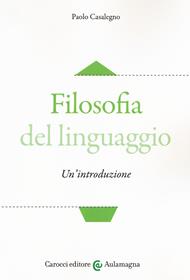 Paolo Casalegno

Filosofia del linguaggio

Un'introduzione

Carocci editore @ Aulamagna